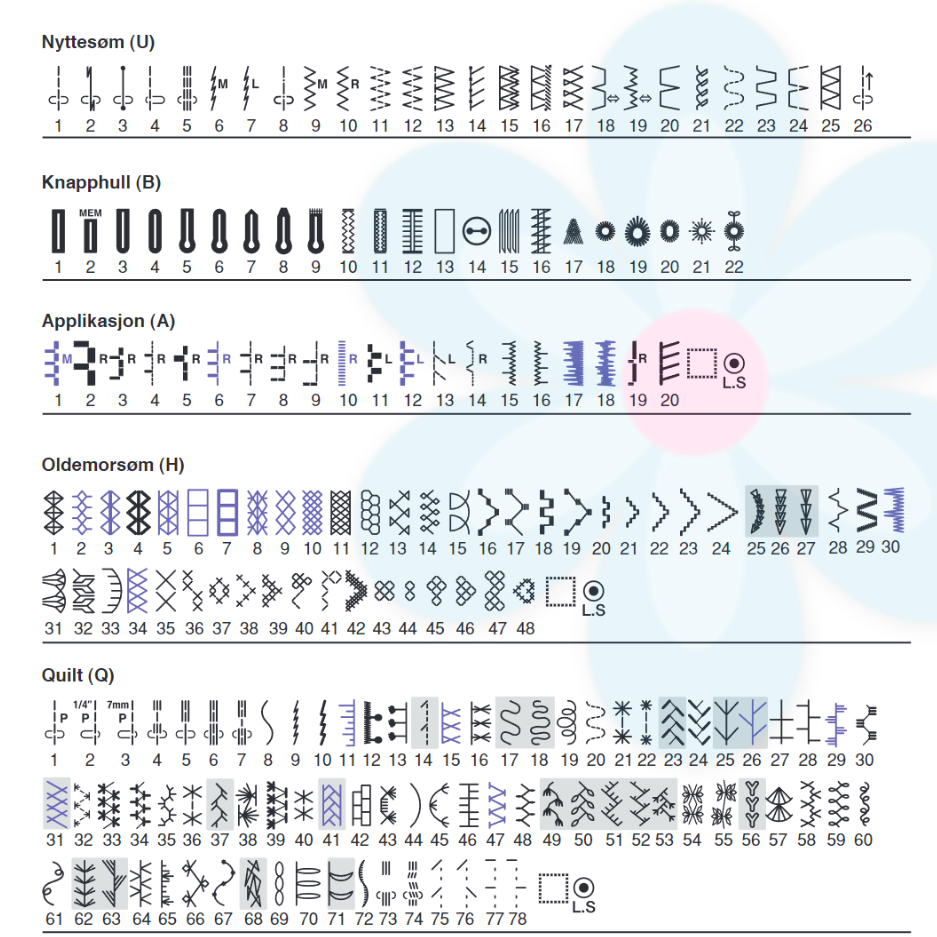 Nyttesøm (U)

M L M R

1 2 3 4 5 6 7 8 9 10 11 12 13 14 15 16 17 18 19 20 21 22 23 24 25 26

Knapphull (B)

MEM

1 2 3 4 5 6 7 8 9 10 11 12 13 14 15 16 17 18 19 20 21 22

Applikasjon (A)

M R R R R R R R R L L L R R

L.S

1 2 3 4 5 6 7 8 9 10 11 12 13 14 15 16 17 18 19 20

Oldemorsøm (H)

1 2 3 4 5 6 7 8 9 10 11 12 13 14 15 16 17 18 19 20 21 22 23 24 25 26 27 28 29 30

L.S

31 32 33 34 35 36 37 38 39 40 41 42 43 44 45 46 47 48

Quilt (Q)

P 1/4" P 7mm P

1 2 3 4 5 6 7 8 9 10 11 12 13 14 15 16 17 18 19 20 21 22 23 24 25 26 27 28 29 30

31 32 33 34 35 36 37 38 39 40 41 42 43 44 45 46 47 48 49 50 51 52 53 54 55 56 57 58 59 60

L.S

61 62 63 64 65 66 67 68 69 70 71 72 73 74 75 76 77 78